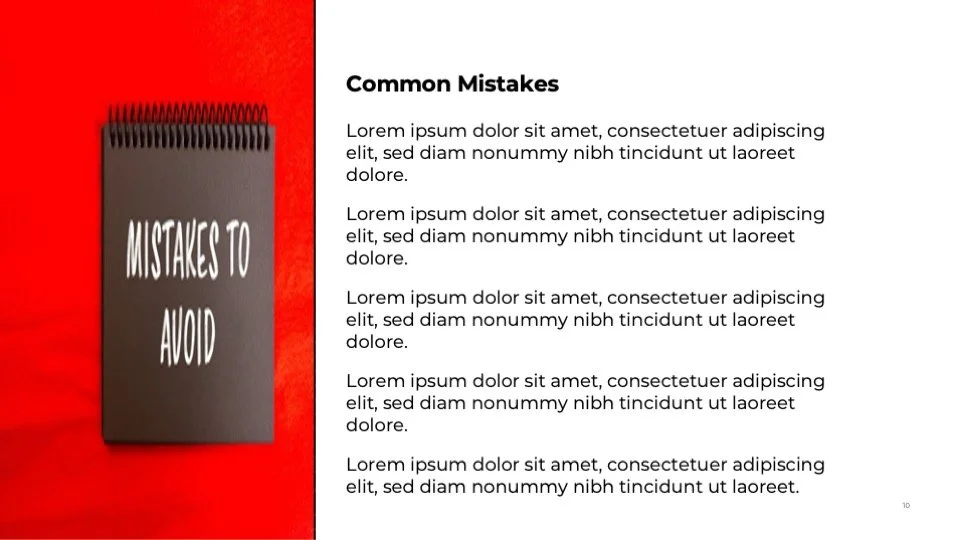 MISTAKES TO AVOID

Common Mistakes

Lorem ipsum dolor sit amet, consectetuer adipiscing elit, sed diam nonummy nibh tincidunt ut laoreet dolore.

Lorem ipsum dolor sit amet, consectetuer adipiscing elit, sed diam nonummy nibh tincidunt ut laoreet dolore.

Lorem ipsum dolor sit amet, consectetuer adipiscing elit, sed diam nonummy nibh tincidunt ut laoreet dolore.

Lorem ipsum dolor sit amet, consectetuer adipiscing elit, sed diam nonummy nibh tincidunt ut laoreet dolore.

Lorem ipsum dolor sit amet, consectetuer adipiscing elit, sed diam nonummy nibh tincidunt ut laoreet.

10